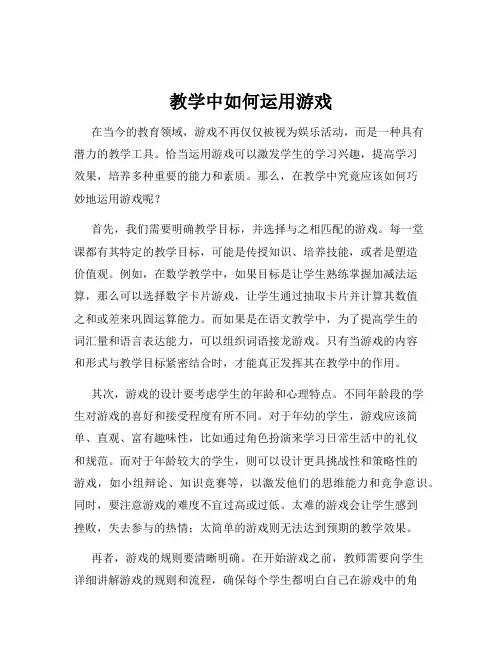 教学中如何运用游戏

在当今的教育领域，游戏不再仅仅被视为娱乐活动，而是一种具有潜力的教学工具。恰当运用游戏可以激发学生的学习兴趣，提高学习效果，培养多种重要的能力和素质。那么，在教学中究竟应该如何巧妙地运用游戏呢？

首先，我们需要明确教学目标，并选择与之相匹配的游戏。每一堂课都有其特定的教学目标，可能是传授知识、培养技能，或者是塑造价值观。例如，在数学教学中，如果目标是让学生熟练掌握加减法运算，那么可以选择数字卡片游戏，让学生通过抽取卡片并计算其数值之和或差来巩固运算能力。而如果是在语文教学中，为了提高学生的词汇量和语言表达能力，可以组织词语接龙游戏。只有当游戏的内容和形式与教学目标紧密结合时，才能真正发挥其在教学中的作用。

其次，游戏的设计要考虑学生的年龄和心理特点。不同年龄段的学生对游戏的喜好和接受程度有所不同。对于年幼的学生，游戏应该简单、直观、富有趣味性，比如通过角色扮演来学习日常生活中的礼仪和规范。而对于年龄较大的学生，则可以设计更具挑战性和策略性的游戏，如小组辩论、知识竞赛等，以激发他们的思维能力和竞争意识。同时，要注意游戏的难度不宜过高或过低。太难的游戏会让学生感到挫败，失去参与的热情；太简单的游戏则无法达到预期的教学效果。

再者，游戏的规则要清晰明确。在开始游戏之前，教师需要向学生详细讲解游戏的规则和流程，确保每个学生都明白自己在游戏中的角